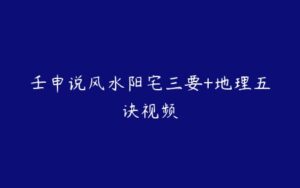 壬申说风水阳宅三要+地理五诀视频